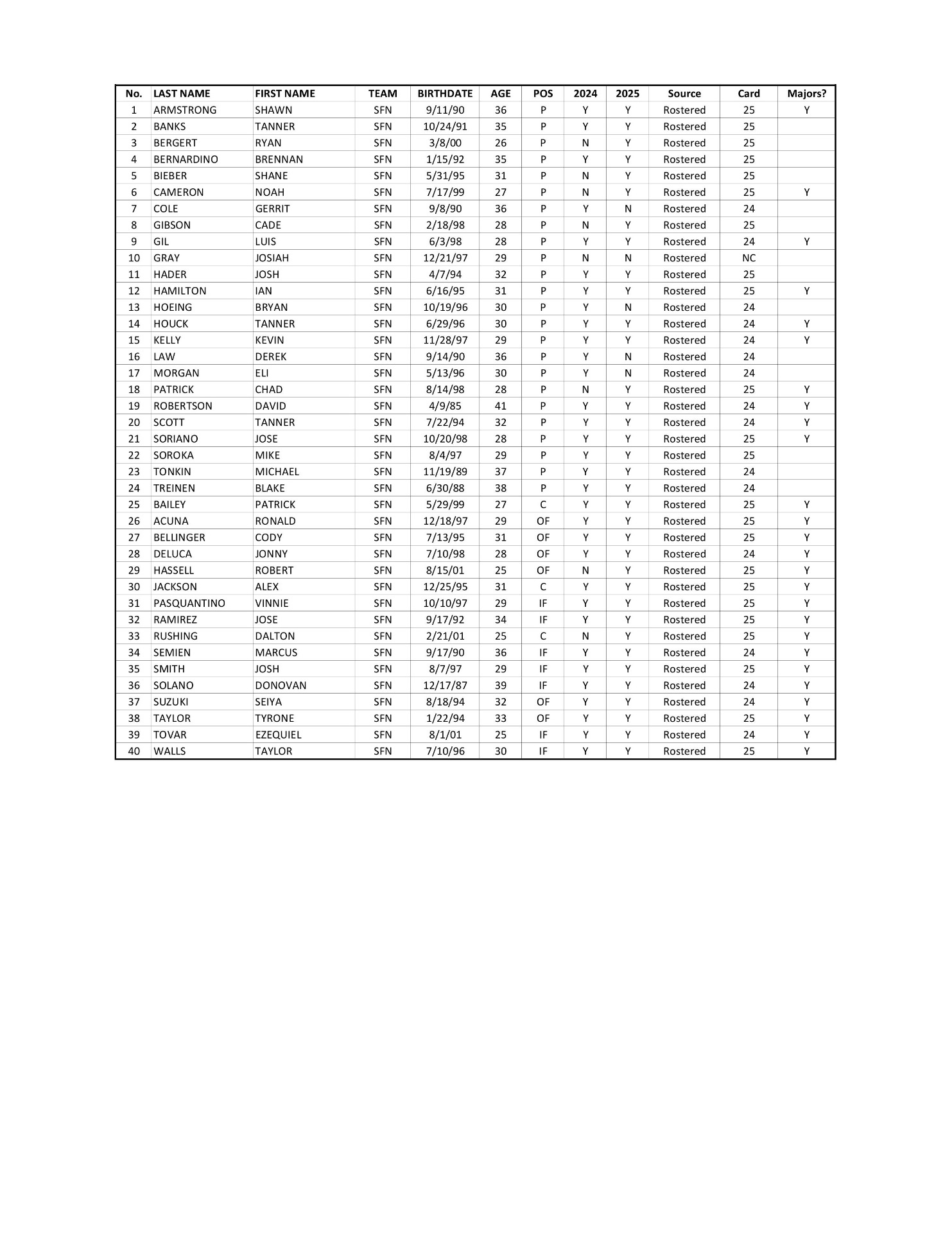 | No. | LAST NAME | FIRST NAME | TEAM | BIRTHDATE | AGE | POS | 2024 | 2025 | Source | Card | Majors? |
|---|---|---|---|---|---|---|---|---|---|---|---|
| 1 | ARMSTRONG | SHAWN | SFN | 9/11/90 | 36 | P | Y | Y | Rostered | 25 | Y |
| 2 | BANKS | TANNER | SFN | 10/24/91 | 35 | P | Y | Y | Rostered | 25 | |
| 3 | BERGERT | RYAN | SFN | 3/8/00 | 26 | P | N | Y | Rostered | 25 | |
| 4 | BERNARDINO | BRENNAN | SFN | 1/15/92 | 35 | P | Y | Y | Rostered | 25 | |
| 5 | BIEBER | SHANE | SFN | 5/31/95 | 31 | P | N | Y | Rostered | 25 | |
| 6 | CAMERON | NOAH | SFN | 7/17/99 | 27 | P | N | Y | Rostered | 25 | Y |
| 7 | COLE | GERRIT | SFN | 9/8/90 | 36 | P | Y | N | Rostered | 24 | |
| 8 | GIBSON | CADE | SFN | 2/18/98 | 28 | P | N | Y | Rostered | 25 | |
| 9 | GIL | LUIS | SFN | 6/3/98 | 28 | P | Y | Y | Rostered | 24 | Y |
| 10 | GRAY | JOSIAH | SFN | 12/21/97 | 29 | P | N | N | Rostered | NC | |
| 11 | HADER | JOSH | SFN | 4/7/94 | 32 | P | Y | Y | Rostered | 25 | |
| 12 | HAMILTON | IAN | SFN | 6/16/95 | 31 | P | Y | Y | Rostered | 25 | Y |
| 13 | HOEING | BRYAN | SFN | 10/19/96 | 30 | P | Y | N | Rostered | 24 | |
| 14 | HOUCK | TANNER | SFN | 6/29/96 | 30 | P | Y | Y | Rostered | 24 | Y |
| 15 | KELLY | KEVIN | SFN | 11/28/97 | 29 | P | Y | Y | Rostered | 24 | Y |
| 16 | LAW | DEREK | SFN | 9/14/90 | 36 | P | Y | N | Rostered | 24 | |
| 17 | MORGAN | ELI | SFN | 5/13/96 | 30 | P | Y | N | Rostered | 24 | |
| 18 | PATRICK | CHAD | SFN | 8/14/98 | 28 | P | N | Y | Rostered | 25 | Y |
| 19 | ROBERTSON | DAVID | SFN | 4/9/85 | 41 | P | Y | Y | Rostered | 24 | Y |
| 20 | SCOTT | TANNER | SFN | 7/22/94 | 32 | P | Y | Y | Rostered | 24 | Y |
| 21 | SORIANO | JOSE | SFN | 10/20/98 | 28 | P | Y | Y | Rostered | 25 | Y |
| 22 | SOROKA | MIKE | SFN | 8/4/97 | 29 | P | Y | Y | Rostered | 25 | |
| 23 | TONKIN | MICHAEL | SFN | 11/19/89 | 37 | P | Y | Y | Rostered | 24 | |
| 24 | TREINEN | BLAKE | SFN | 6/30/88 | 38 | P | Y | Y | Rostered | 24 | |
| 25 | BAILEY | PATRICK | SFN | 5/29/99 | 27 | C | Y | Y | Rostered | 25 | Y |
| 26 | ACUNA | RONALD | SFN | 12/18/97 | 29 | OF | Y | Y | Rostered | 25 | Y |
| 27 | BELLINGER | CODY | SFN | 7/13/95 | 31 | OF | Y | Y | Rostered | 25 | Y |
| 28 | DELUCA | JONNY | SFN | 7/10/98 | 28 | OF | Y | Y | Rostered | 24 | Y |
| 29 | HASSELL | ROBERT | SFN | 8/15/01 | 25 | OF | N | Y | Rostered | 25 | Y |
| 30 | JACKSON | ALEX | SFN | 12/25/95 | 31 | C | Y | Y | Rostered | 25 | Y |
| 31 | PASQUANTINO | VINNIE | SFN | 10/10/97 | 29 | IF | Y | Y | Rostered | 25 | Y |
| 32 | RAMIREZ | JOSE | SFN | 9/17/92 | 34 | IF | Y | Y | Rostered | 25 | Y |
| 33 | RUSHING | DALTON | SFN | 2/21/01 | 25 | C | N | Y | Rostered | 25 | Y |
| 34 | SEMIEN | MARCUS | SFN | 9/17/90 | 36 | IF | Y | Y | Rostered | 24 | Y |
| 35 | SMITH | JOSH | SFN | 8/7/97 | 29 | IF | Y | Y | Rostered | 25 | Y |
| 36 | SOLANO | DONOVAN | SFN | 12/17/87 | 39 | IF | Y | Y | Rostered | 24 | Y |
| 37 | SUZUKI | SEIYA | SFN | 8/18/94 | 32 | OF | Y | Y | Rostered | 24 | Y |
| 38 | TAYLOR | TYRONE | SFN | 1/22/94 | 33 | OF | Y | Y | Rostered | 25 | Y |
| 39 | TOVAR | EZEQUIEL | SFN | 8/1/01 | 25 | IF | Y | Y | Rostered | 24 | Y |
| 40 | WALLS | TAYLOR | SFN | 7/10/96 | 30 | IF | Y | Y | Rostered | 25 | Y |